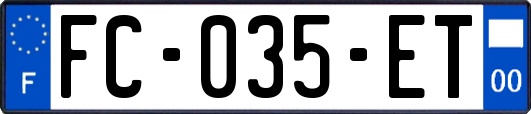 F
FC-035-ET
00